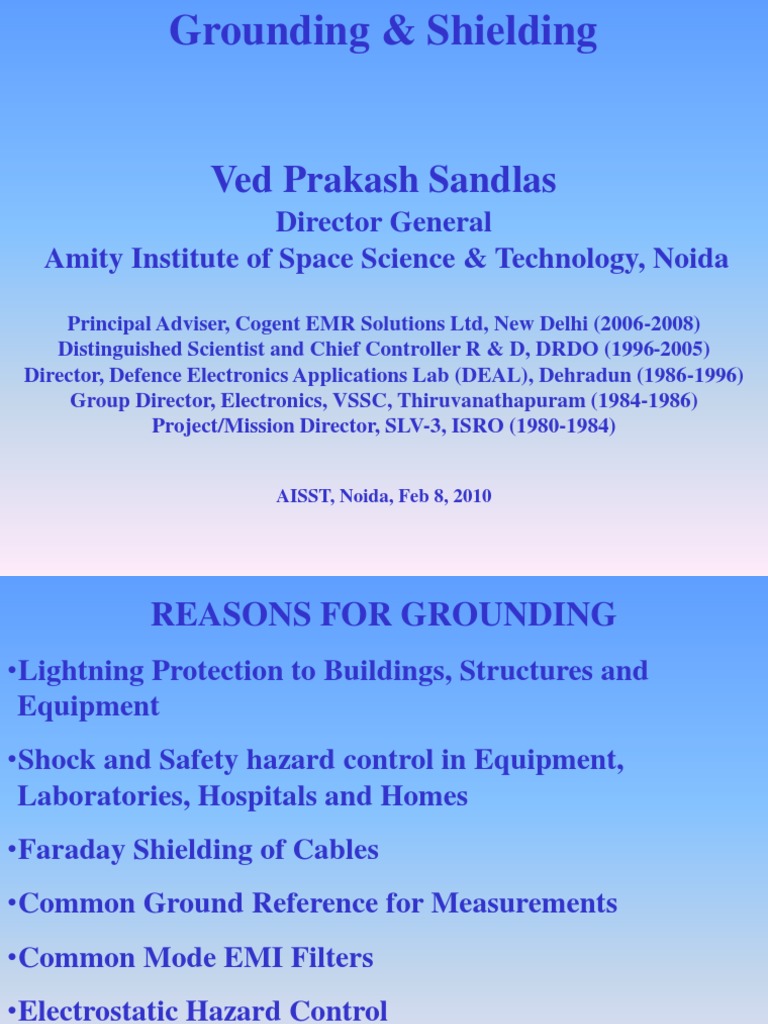 Grounding & Shielding

Ved Prakash Sandlas

Director General
Amity Institute of Space Science & Technology, Noida

Principal Adviser, Cogent EMR Solutions Ltd, New Delhi (2006-2008)
Distinguished Scientist and Chief Controller R & D, DRDO (1996-2005)
Director, Defence Electronics Applications Lab (DEAL), Dehradun (1986-1996)
Group Director, Electronics, VSSC, Thiruvanathapuram (1984-1986)
Project/Mission Director, SLV-3, ISRO (1980-1984)

AISST, Noida, Feb 8, 2010

REASONS FOR GROUNDING

•Lightning Protection to Buildings, Structures and Equipment

•Shock and Safety hazard control in Equipment, Laboratories, Hospitals and Homes

•Faraday Shielding of Cables

•Common Ground Reference for Measurements

•Common Mode EMI Filters

•Electrostatic Hazard Control